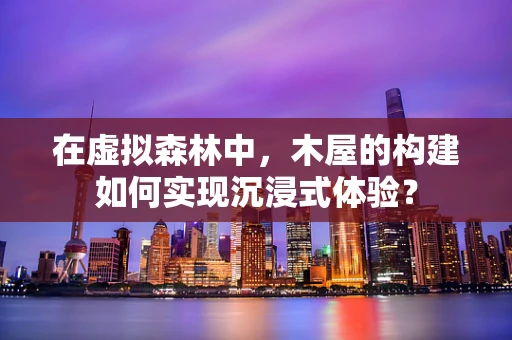 在虚拟森林中，木屋的构建如何实现沉浸式体验？